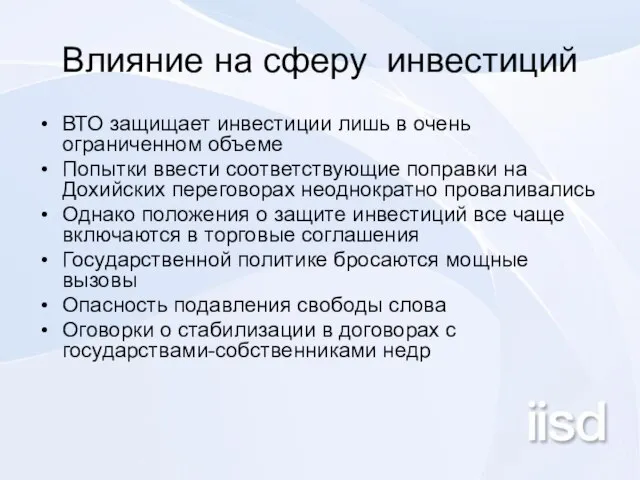 Влияние на сферу инвестиций

• ВТО защищает инвестиции лишь в очень ограниченном объеме
• Попытки ввести соответствующие поправки на Дохийских переговорах неоднократно проваливались
• Однако положения о защите инвестиций все чаще включаются в торговые соглашения
• Государственной политике бросаются мощные вызовы
• Опасность подавления свободы слова
• Оговорки о стабилизации в договорах с государствами-собственниками недр

iisd